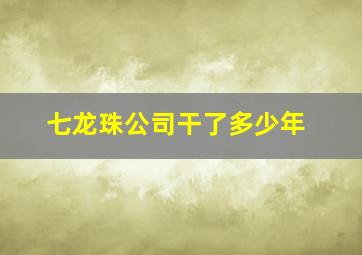 七龙珠公司干了多少年